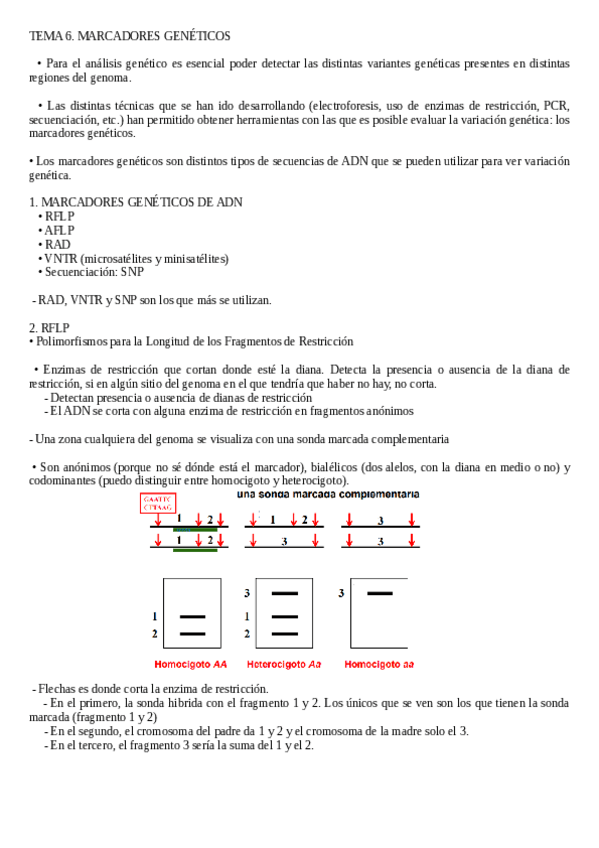 TEMA 6. MARCADORES GENÉTICOS

• Para el análisis genético es esencial poder detectar las distintas variantes genéticas presentes en distintas regiones del genoma.

• Las distintas técnicas que se han ido desarrollando (electroforesis, uso de enzimas de restricción, PCR, secuenciación, etc.) han permitido obtener herramientas con las que es posible evaluar la variación genética: los marcadores genéticos.

• Los marcadores genéticos son distintos tipos de secuencias de ADN que se pueden utilizar para ver variación genética.

1. MARCADORES GENÉTICOS DE ADN
• RFLP
• AFLP
• RAD
• VNTR (microsatélites y minisatélites)
• Secuenciación: SNP

- RAD, VNTR y SNP son los que más se utilizan.

2. RFLP
• Polimorfismos para la Longitud de los Fragmentos de Restricción

• Enzimas de restricción que cortan donde esté la diana. Detecta la presencia o ausencia de la diana de restricción, si en algún sitio del genoma en el que tendría que haber no hay, no corta.
- Detectan presencia o ausencia de dianas de restricción
- El ADN se corta con alguna enzima de restricción en fragmentos anónimos

- Una zona cualquiera del genoma se visualiza con una sonda marcada complementaria

• Son anónimos (porque no sé dónde está el marcador), bialélicos (dos alelos, con la diana en medio o no) y codominantes (puedo distinguir entre homocigoto y heterocigoto).

una sonda marcada complementaria

GAATTC
CTTAAG

1 2
1 2
1 2
3
3
3

1
2
3
1
2
3

Homocigoto AA
Heterocigoto Aa
Homocigoto aa

- Flechas es donde corta la enzima de restricción.
- En el primero, la sonda hibrida con el fragmento 1 y 2. Los únicos que se ven son los que tienen la sonda marcada (fragmento 1 y 2)
- En el segundo, el cromosoma del padre da 1 y 2 y el cromosoma de la madre solo el 3.
- En el tercero, el fragmento 3 sería la suma del 1 y el 2.